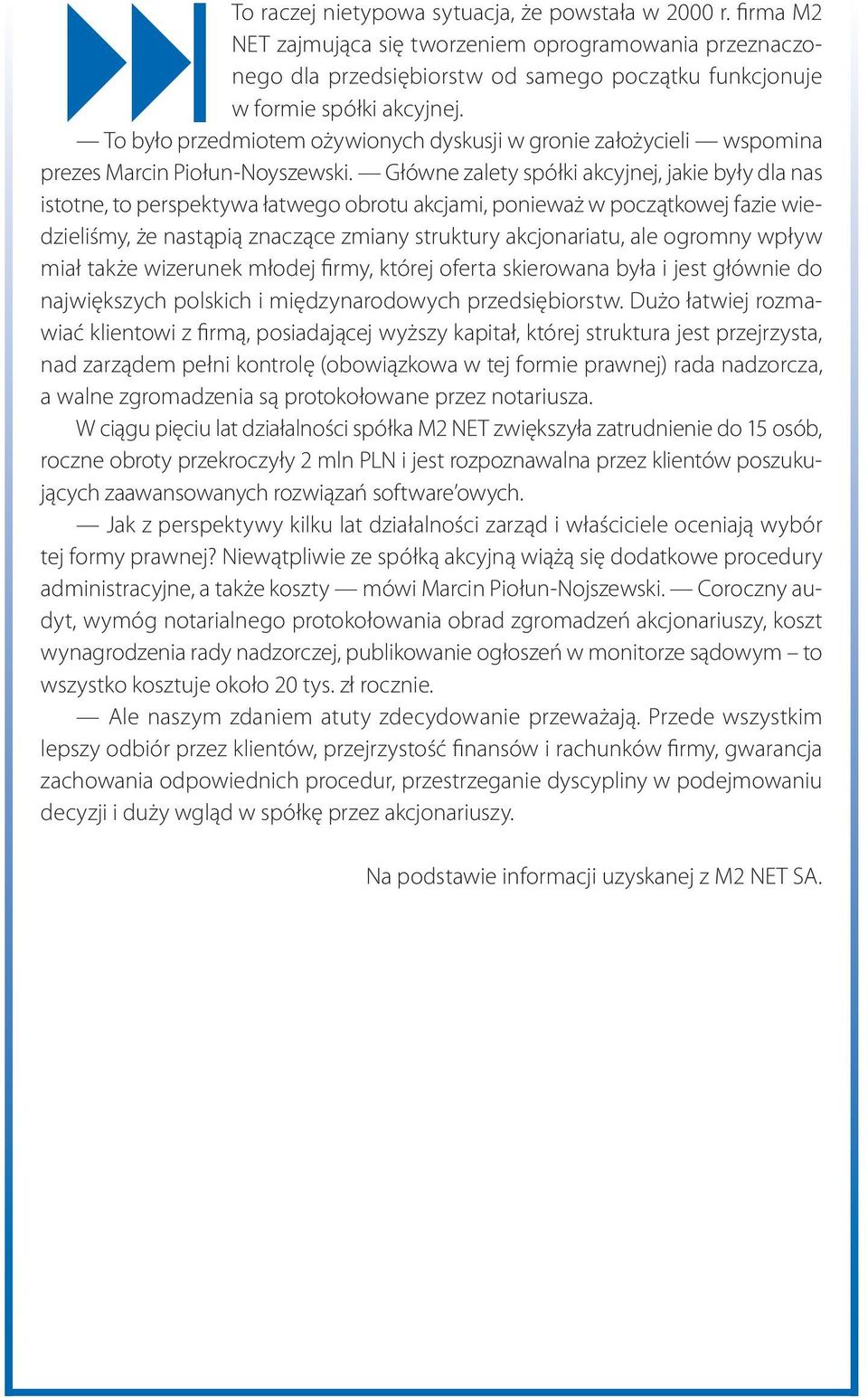 To raczej nietypowa sytuacja, że powstała w 2000 r. firma M2 NET zajmująca się tworzeniem oprogramowania przeznaczonego dla przedsiębiorstw od samego początku funkcjonuje w formie spółki akcyjnej.

— To było przedmiotem ożywionych dyskusji w gronie założycieli — wspomina prezes Marcin Piołun-Noyszewski. — Główne zalety spółki akcyjnej, jakie były dla nas istotne, to perspektywa łatwego obrotu akcjami, ponieważ w początkowej fazie wiedzieliśmy, że nastąpią znaczące zmiany struktury akcjonariatu, ale ogromny wpływ miał także wizerunek młodej firmy, której oferta skierowana była i jest głównie do największych polskich i międzynarodowych przedsiębiorstw. Dużo łatwiej rozmawiać klientowi z firmą, posiadającej wyższy kapitał, której struktura jest przejrzysta, nad zarządem pełni kontrolę (obowiązkowa w tej formie prawnej) rada nadzorcza, a walne zgromadzenia są protokołowane przez notariusza.

W ciągu pięciu lat działalności spółka M2 NET zwiększyła zatrudnienie do 15 osób, roczne obroty przekroczyły 2 mln PLN i jest rozpoznawalna przez klientów poszukujących zaawansowanych rozwiązań software'owych.

— Jak z perspektywy kilku lat działalności zarząd i właściciele oceniają wybór tej formy prawnej? Niewątpliwie ze spółką akcyjną wiążą się dodatkowe procedury administracyjne, a także koszty — mówi Marcin Piołun-Nojszewski. — Coroczny audyt, wymóg notarialnego protokołowania obrad zgromadzeń akcjonariuszy, koszt wynagrodzenia rady nadzorczej, publikowanie ogłoszeń w monitorze sądowym – to wszystko kosztuje około 20 tys. zł rocznie.

— Ale naszym zdaniem atuty zdecydowanie przeważają. Przede wszystkim lepszy odbiór przez klientów, przejrzystość finansów i rachunków firmy, gwarancja zachowania odpowiednich procedur, przestrzeganie dyscypliny w podejmowaniu decyzji i duży wgląd w spółkę przez akcjonariuszy.

Na podstawie informacji uzyskanej z M2 NET SA.